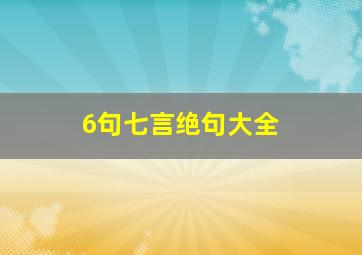 6句七言绝句大全